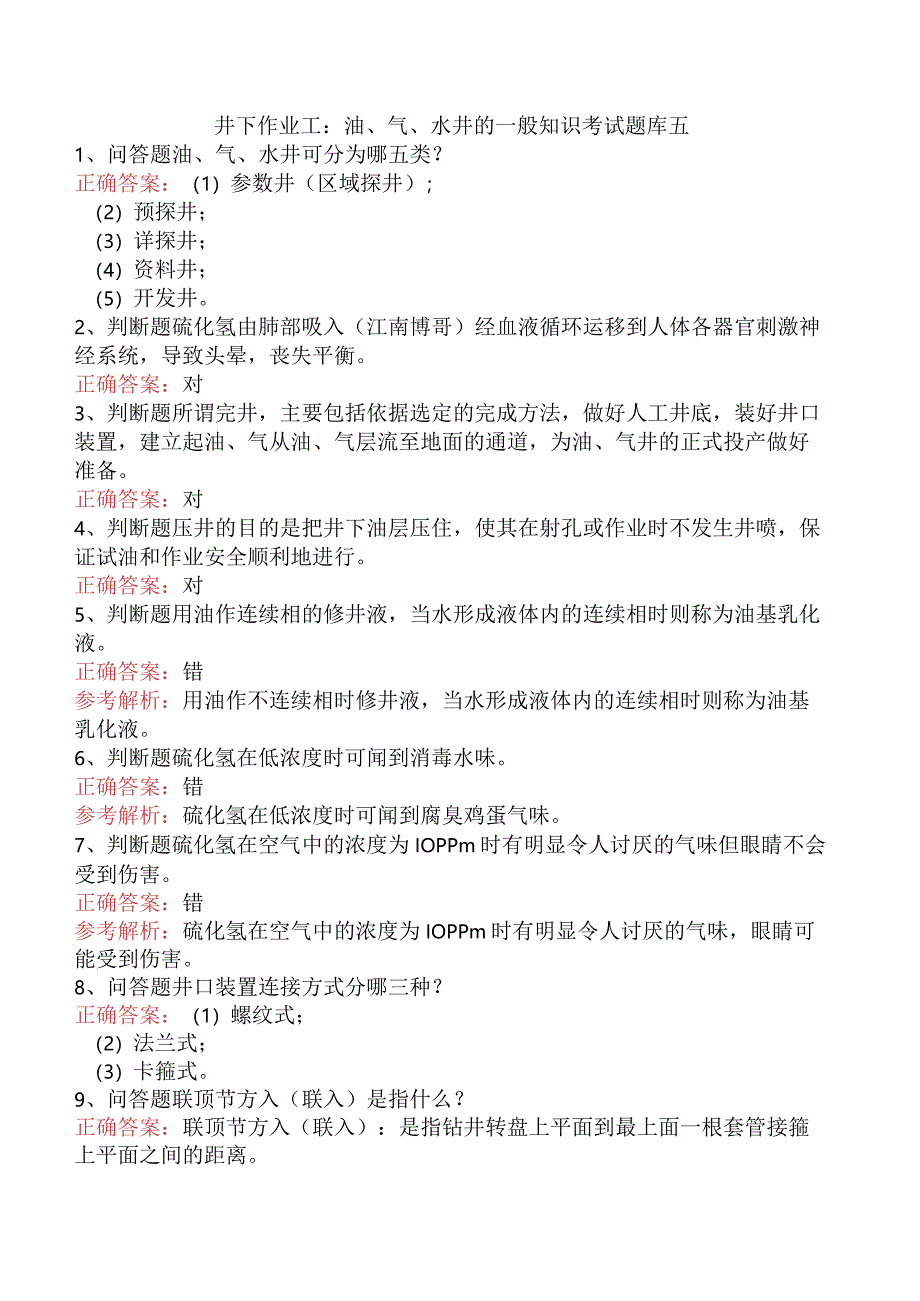 井下作业工：油、气、水井的一般知识考试题库五
1、问答题油、气、水井可分为哪五类？
正确答案：（1）参数井（区域探井）；
（2）预探井；
（3）详探井；
（4）资料井；
（5）开发井。
2、判断题硫化氢由肺部吸入（江南博哥）经血液循环运移到人体各器官刺激神经系统，导致头晕，丧失平衡。
正确答案：对
3、判断题所谓完井，主要包括依据选定的完成方法，做好人工井底，装好井口装置，建立起油、气从油、气层流至地面的通道，为油、气井的正式投产做好准备。
正确答案：对
4、判断题压井的目的是把井下油层压住，使其在射孔或作业时不发生井喷，保证试油和作业安全顺利地进行。
正确答案：对
5、判断题用油作连续相的修井液，当水形成液体内的连续相时则称为油基乳化液。
正确答案：错
参考解析：用油作不连续相时修井液，当水形成液体内的连续相时则称为油基乳化液。
6、判断题硫化氢在低浓度时可闻到消毒水味。
正确答案：错
参考解析：硫化氢在低浓度时可闻到腐臭鸡蛋气味。
7、判断题硫化氢在空气中的浓度为IOPPm时有明显令人讨厌的气味但眼睛不会受到伤害。
正确答案：错
参考解析：硫化氢在空气中的浓度为IOPPm时有明显令人讨厌的气味，眼睛可能受到伤害。
8、问答题井口装置连接方式分哪三种？
正确答案：（1）螺纹式；
（2）法兰式；
（3）卡箍式。
9、问答题联顶节方入（联入）是指什么？
正确答案：联顶节方入（联入）：是指钻井转盘上平面到最上面一根套管接箍上平面之间的距离。